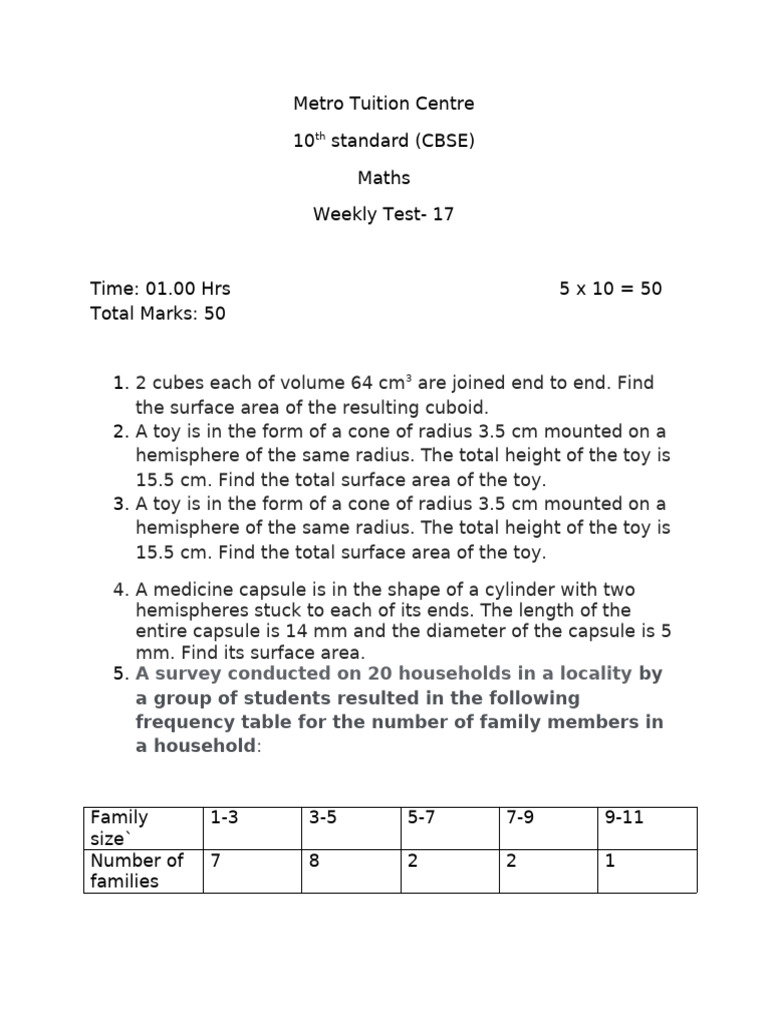 Metro Tuition Centre

10$^{th}$ standard (CBSE)

Maths

Weekly Test- 17

Time: 01.00 Hrs 5 x 10 = 50
Total Marks: 50

1. 2 cubes each of volume 64 cm$^3$ are joined end to end. Find the surface area of the resulting cuboid.
2. A toy is in the form of a cone of radius 3.5 cm mounted on a hemisphere of the same radius. The total height of the toy is 15.5 cm. Find the total surface area of the toy.
3. A toy is in the form of a cone of radius 3.5 cm mounted on a hemisphere of the same radius. The total height of the toy is 15.5 cm. Find the total surface area of the toy.

4. A medicine capsule is in the shape of a cylinder with two hemispheres stuck to each of its ends. The length of the entire capsule is 14 mm and the diameter of the capsule is 5 mm. Find its surface area.
5. A survey conducted on 20 households in a locality by a group of students resulted in the following frequency table for the number of family members in a household:

| Family size` | 1-3 | 3-5 | 5-7 | 7-9 | 9-11 |
|---|---|---|---|---|---|
| Number of families | 7 | 8 | 2 | 2 | 1 |